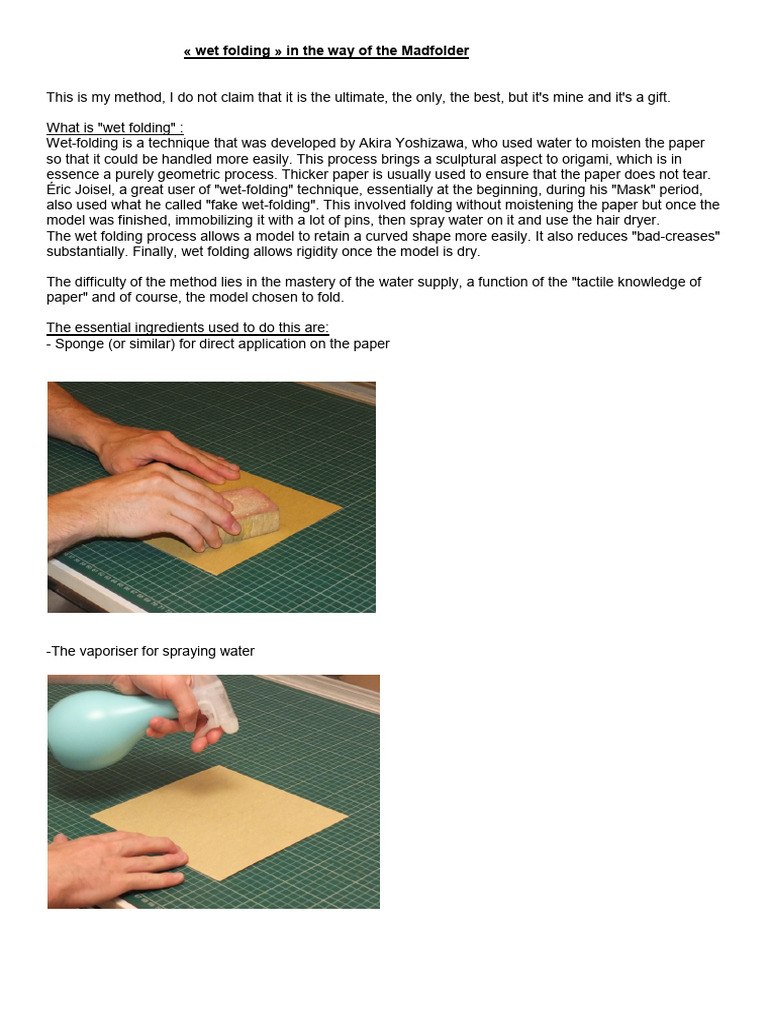 « wet folding » in the way of the Madfolder

This is my method, I do not claim that it is the ultimate, the only, the best, but it's mine and it's a gift.

What is "wet folding" :
Wet-folding is a technique that was developed by Akira Yoshizawa, who used water to moisten the paper so that it could be handled more easily. This process brings a sculptural aspect to origami, which is in essence a purely geometric process. Thicker paper is usually used to ensure that the paper does not tear. Éric Joisel, a great user of "wet-folding" technique, essentially at the beginning, during his "Mask" period, also used what he called "fake wet-folding". This involved folding without moistening the paper but once the model was finished, immobilizing it with a lot of pins, then spray water on it and use the hair dryer.
The wet folding process allows a model to retain a curved shape more easily. It also reduces "bad-creases" substantially. Finally, wet folding allows rigidity once the model is dry.

The difficulty of the method lies in the mastery of the water supply, a function of the "tactile knowledge of paper" and of course, the model chosen to fold.

The essential ingredients used to do this are:
- Sponge (or similar) for direct application on the paper

-The vaporiser for spraying water